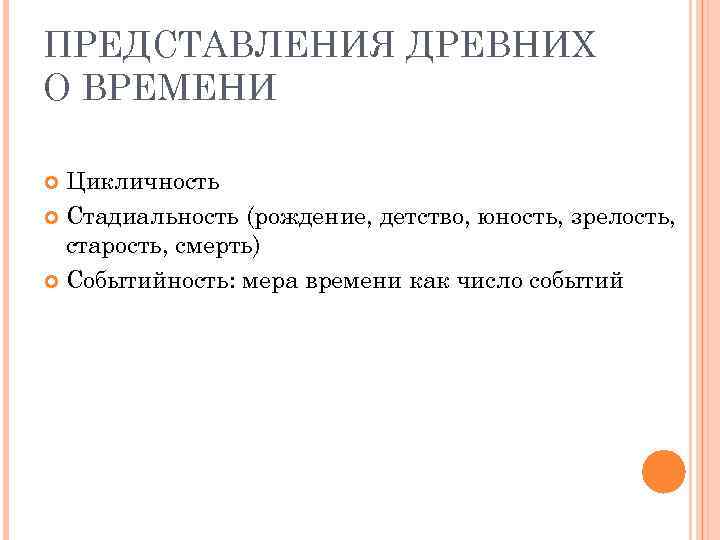 ПРЕДСТАВЛЕНИЯ ДРЕВНИХ О ВРЕМЕНИ

• Цикличность
• Стадиальность (рождение, детство, юность, зрелость, старость, смерть)
• Событийность: мера времени как число событий